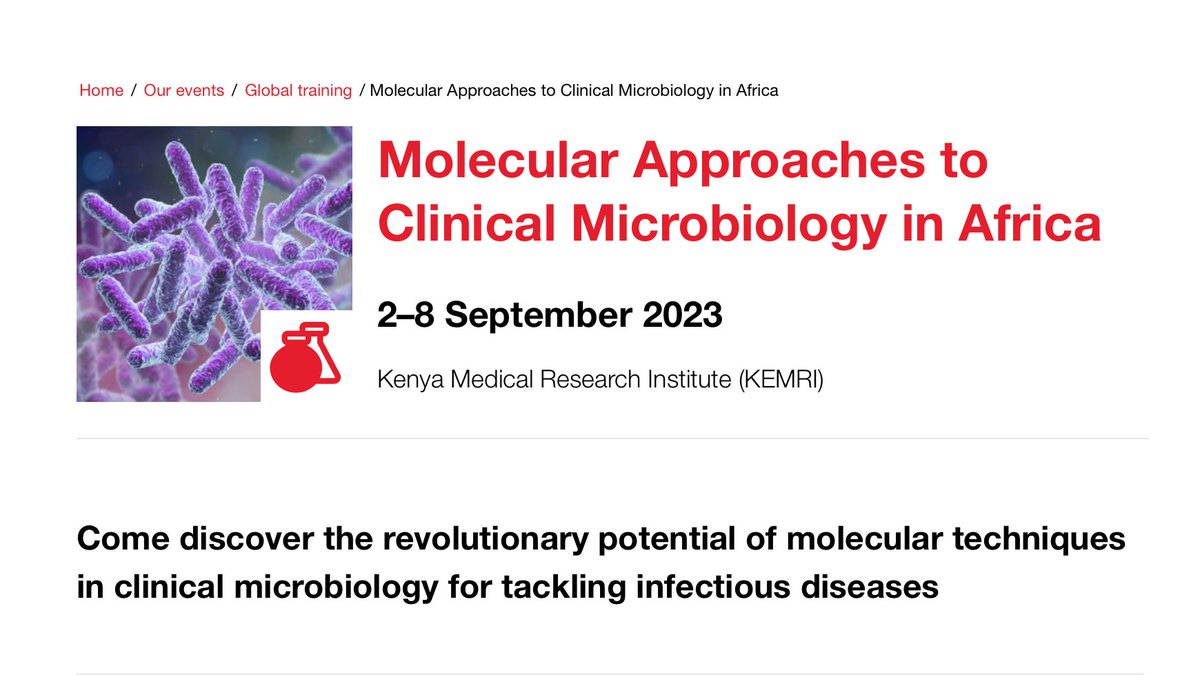 Home / Our events / Global training / Molecular Approaches to Clinical Microbiology in Africa

Molecular Approaches to Clinical Microbiology in Africa

2–8 September 2023

Kenya Medical Research Institute (KEMRI)

Come discover the revolutionary potential of molecular techniques in clinical microbiology for tackling infectious diseases